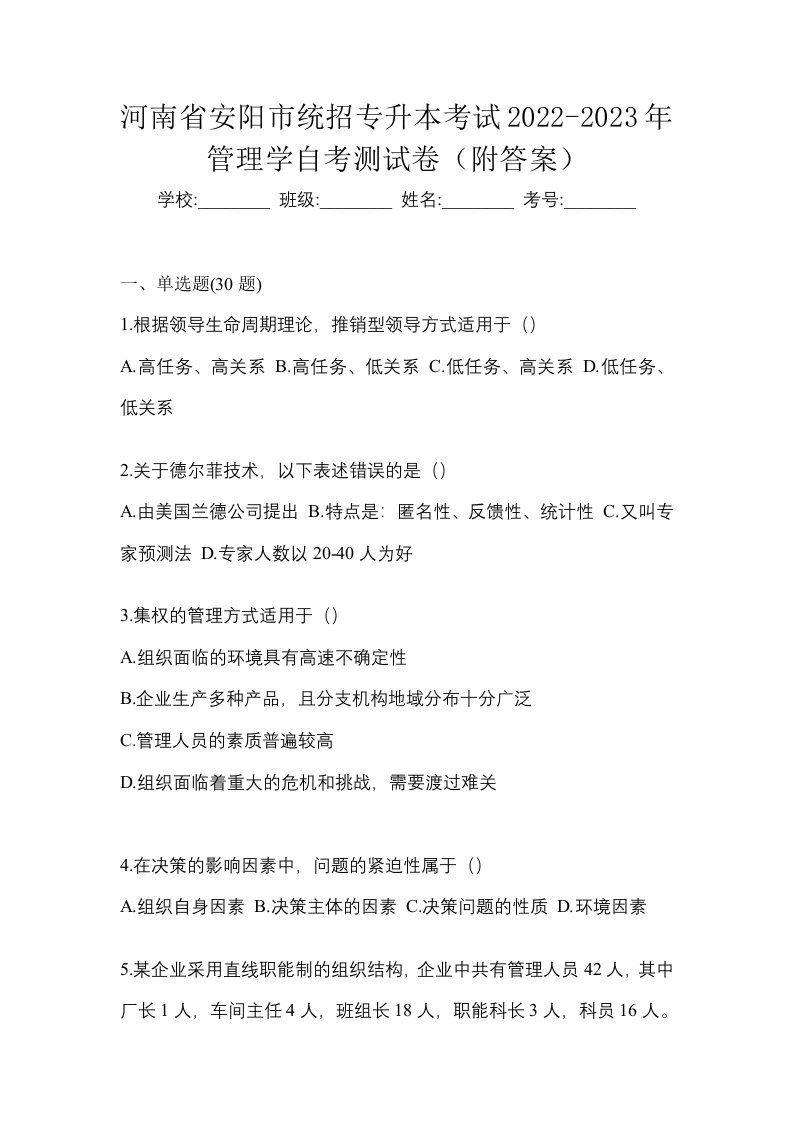 河南省安阳市统招专升本考试2022-2023年管理学自考测试卷（附答案）

学校:________ 班级:________ 姓名:________ 考号:________

一、单选题(30 题)

1.根据领导生命周期理论，推销型领导方式适用于（）

A.高任务、高关系 B.高任务、低关系 C.低任务、高关系 D.低任务、低关系

2.关于德尔菲技术，以下表述错误的是（）

A.由美国兰德公司提出 B.特点是：匿名性、反馈性、统计性 C.又叫专家预测法 D.专家人数以 20-40 人为好

3.集权的管理方式适用于（）

A.组织面临的环境具有高速不确定性

B.企业生产多种产品，且分支机构地域分布十分广泛

C.管理人员的素质普遍较高

D.组织面临着重大的危机和挑战，需要渡过难关

4.在决策的影响因素中，问题的紧迫性属于（）

A.组织自身因素 B.决策主体的因素 C.决策问题的性质 D.环境因素

5.某企业采用直线职能制的组织结构，企业中共有管理人员 42 人，其中厂长 1 人，车间主任 4 人，班组长 18 人，职能科长 3 人，科员 16 人。